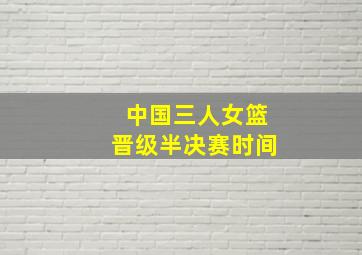 中国三人女篮
晋级半决赛时间